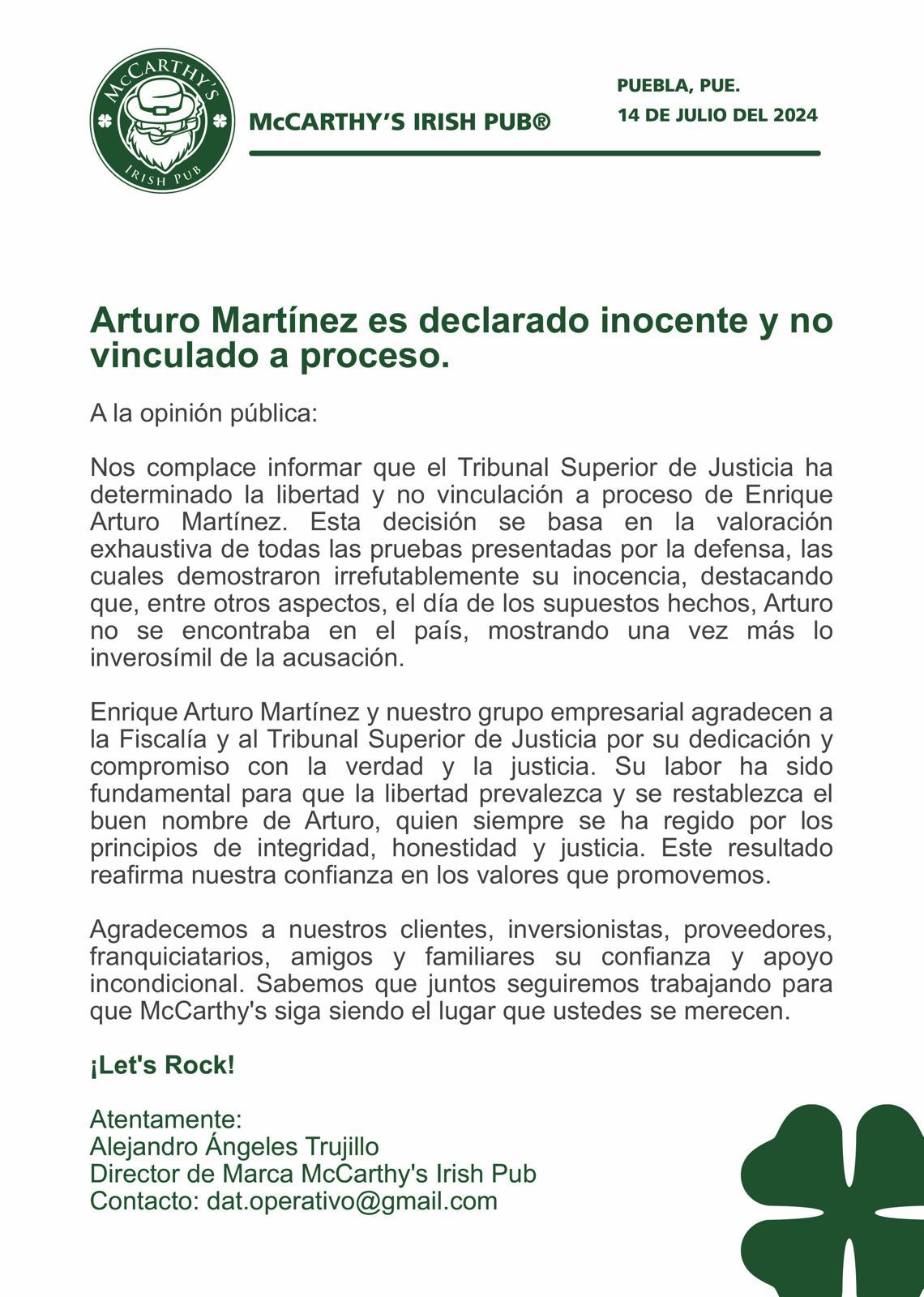 McCARTHY'S
IRISH PUB

McCARTHY'S IRISH PUB®

PUEBLA, PUE.
14 DE JULIO DEL 2024

Arturo Martínez es declarado inocente y no vinculado a proceso.

A la opinión pública:

Nos complace informar que el Tribunal Superior de Justicia ha determinado la libertad y no vinculación a proceso de Enrique Arturo Martínez. Esta decisión se basa en la valoración exhaustiva de todas las pruebas presentadas por la defensa, las cuales demostraron irrefutablemente su inocencia, destacando que, entre otros aspectos, el día de los supuestos hechos, Arturo no se encontraba en el país, mostrando una vez más lo inverosímil de la acusación.

Enrique Arturo Martínez y nuestro grupo empresarial agradecen a la Fiscalía y al Tribunal Superior de Justicia por su dedicación y compromiso con la verdad y la justicia. Su labor ha sido fundamental para que la libertad prevalezca y se restablezca el buen nombre de Arturo, quien siempre se ha regido por los principios de integridad, honestidad y justicia. Este resultado reafirma nuestra confianza en los valores que promovemos.

Agradecemos a nuestros clientes, inversionistas, proveedores, franquiciatarios, amigos y familiares su confianza y apoyo incondicional. Sabemos que juntos seguiremos trabajando para que McCarthy's siga siendo el lugar que ustedes se merecen.

¡Let's Rock!

Atentamente:
Alejandro Ángeles Trujillo
Director de Marca McCarthy's Irish Pub
Contacto: dat.operativo@gmail.com